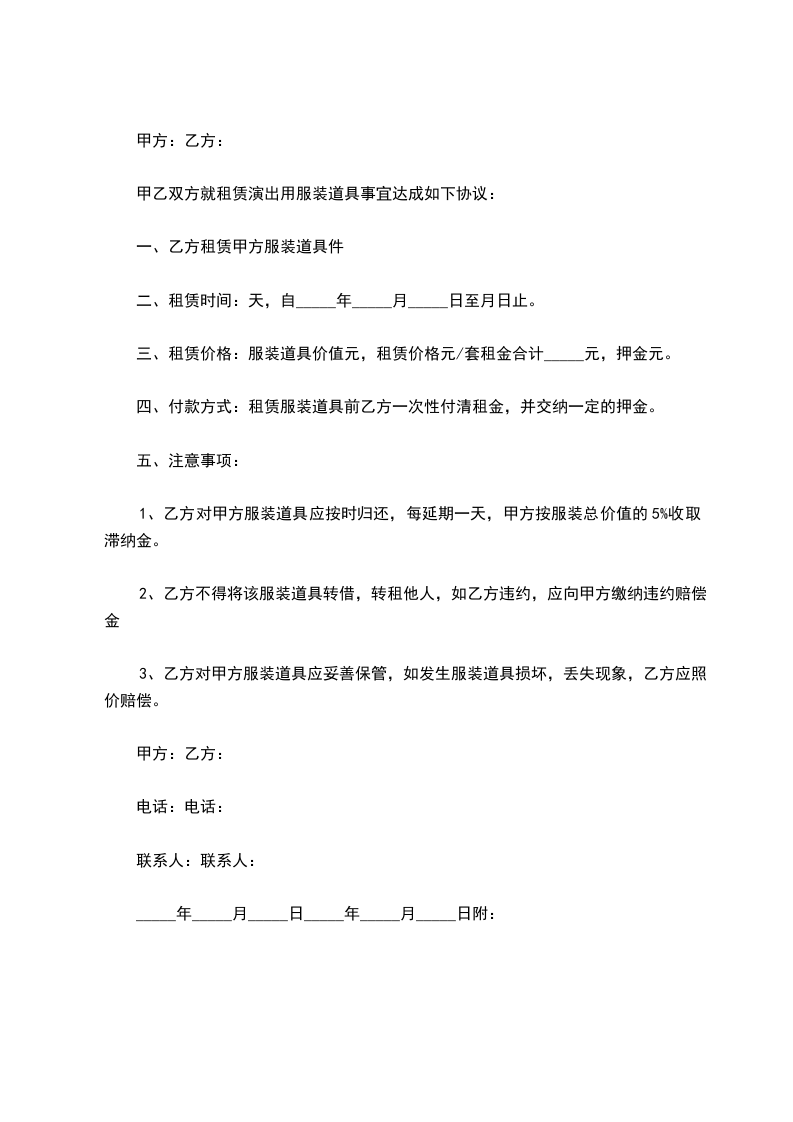 甲方：乙方：

甲乙双方就租赁演出用服装道具事宜达成如下协议：

一、乙方租赁甲方服装道具件

二、租赁时间：天，自_____年_____月_____日至月日止。

三、租赁价格：服装道具价值元，租赁价格元/套租金合计_____元，押金元。

四、付款方式：租赁服装道具前乙方一次性付清租金，并交纳一定的押金。

五、注意事项：

1、乙方对甲方服装道具应按时归还，每延期一天，甲方按服装总价值的 5%收取滞纳金。

2、乙方不得将该服装道具转借，转租他人，如乙方违约，应向甲方缴纳违约赔偿金

3、乙方对甲方服装道具应妥善保管，如发生服装道具损坏，丢失现象，乙方应照价赔偿。

甲方：乙方：

电话：电话：

联系人：联系人：

_____年_____月_____日_____年_____月_____日附：